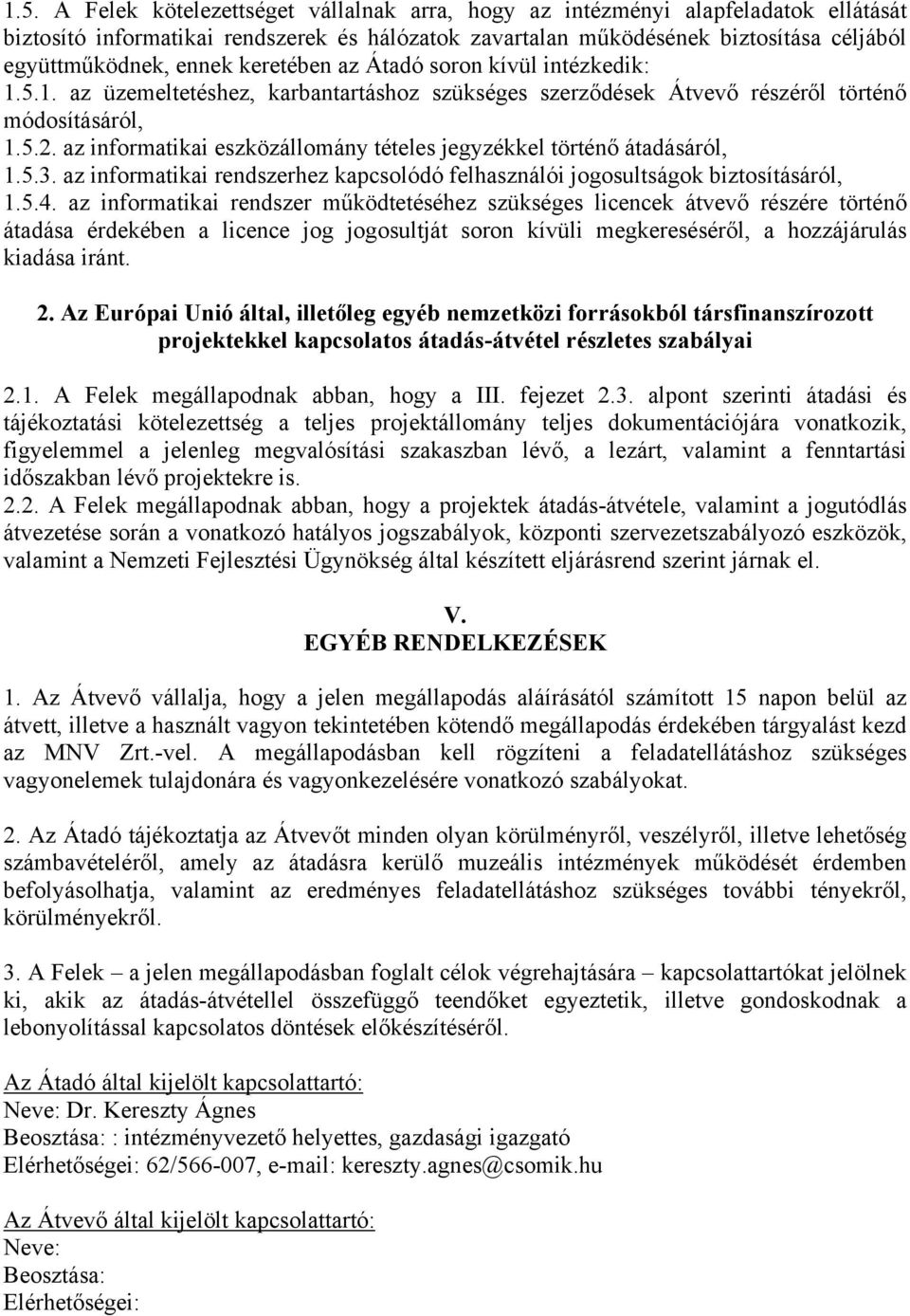 1.5. A Felek kötelezettséget vállalnak arra, hogy az intézményi alapfeladatok ellátását biztosító informatikai rendszerek és hálózatok zavartalan működésének biztosítása céljából együttműködnek, ennek keretében az Átadó soron kívül intézkedik:
1.5.1. az üzemeltetéshez, karbantartáshoz szükséges szerződések Átvevő részéről történő módosításáról,
1.5.2. az informatikai eszközállomány tételes jegyzékkel történő átadásáról,
1.5.3. az informatikai rendszerhez kapcsolódó felhasználói jogosultságok biztosításáról,
1.5.4. az informatikai rendszer működtetéséhez szükséges licencek átvevő részére történő átadása érdekében a licence jog jogosultját soron kívüli megkereséséről, a hozzájárulás kiadása iránt.

2. Az Európai Unió által, illetőleg egyéb nemzetközi forrásokból társfinanszírozott projektekkel kapcsolatos átadás-átvétel részletes szabályai

2.1. A Felek megállapodnak abban, hogy a III. fejezet 2.3. alpont szerinti átadási és tájékoztatási kötelezettség a teljes projektállomány teljes dokumentációjára vonatkozik, figyelemmel a jelenleg megvalósítási szakaszban lévő, a lezárt, valamint a fenntartási időszakban lévő projektekre is.
2.2. A Felek megállapodnak abban, hogy a projektek átadás-átvétele, valamint a jogutódlás átvezetése során a vonatkozó hatályos jogszabályok, központi szervezetszabályozó eszközök, valamint a Nemzeti Fejlesztési Ügynökség által készített eljárásrend szerint járnak el.

V.
EGYÉB RENDELKEZÉSEK

1. Az Átvevő vállalja, hogy a jelen megállapodás aláírásától számított 15 napon belül az átvett, illetve a használt vagyon tekintetében kötendő megállapodás érdekében tárgyalást kezd az MNV Zrt.-vel. A megállapodásban kell rögzíteni a feladatellátáshoz szükséges vagyonelemek tulajdonára és vagyonkezelésére vonatkozó szabályokat.

2. Az Átadó tájékoztatja az Átvevőt minden olyan körülményről, veszélyről, illetve lehetőség számbavételéről, amely az átadásra kerülő muzeális intézmények működését érdemben befolyásolhatja, valamint az eredményes feladatellátáshoz szükséges további tényekről, körülményekről.

3. A Felek – a jelen megállapodásban foglalt célok végrehajtására – kapcsolattartókat jelölnek ki, akik az átadás-átvétellel összefüggő teendőket egyeztetik, illetve gondoskodnak a lebonyolítással kapcsolatos döntések előkészítéséről.

Az Átadó által kijelölt kapcsolattartó:
Neve: Dr. Kereszty Ágnes
Beosztása: : intézményvezető helyettes, gazdasági igazgató
Elérhetőségei: 62/566-007, e-mail: kereszty.agnes@csomik.hu

Az Átvevő által kijelölt kapcsolattartó:
Neve:
Beosztása:
Elérhetőségei: